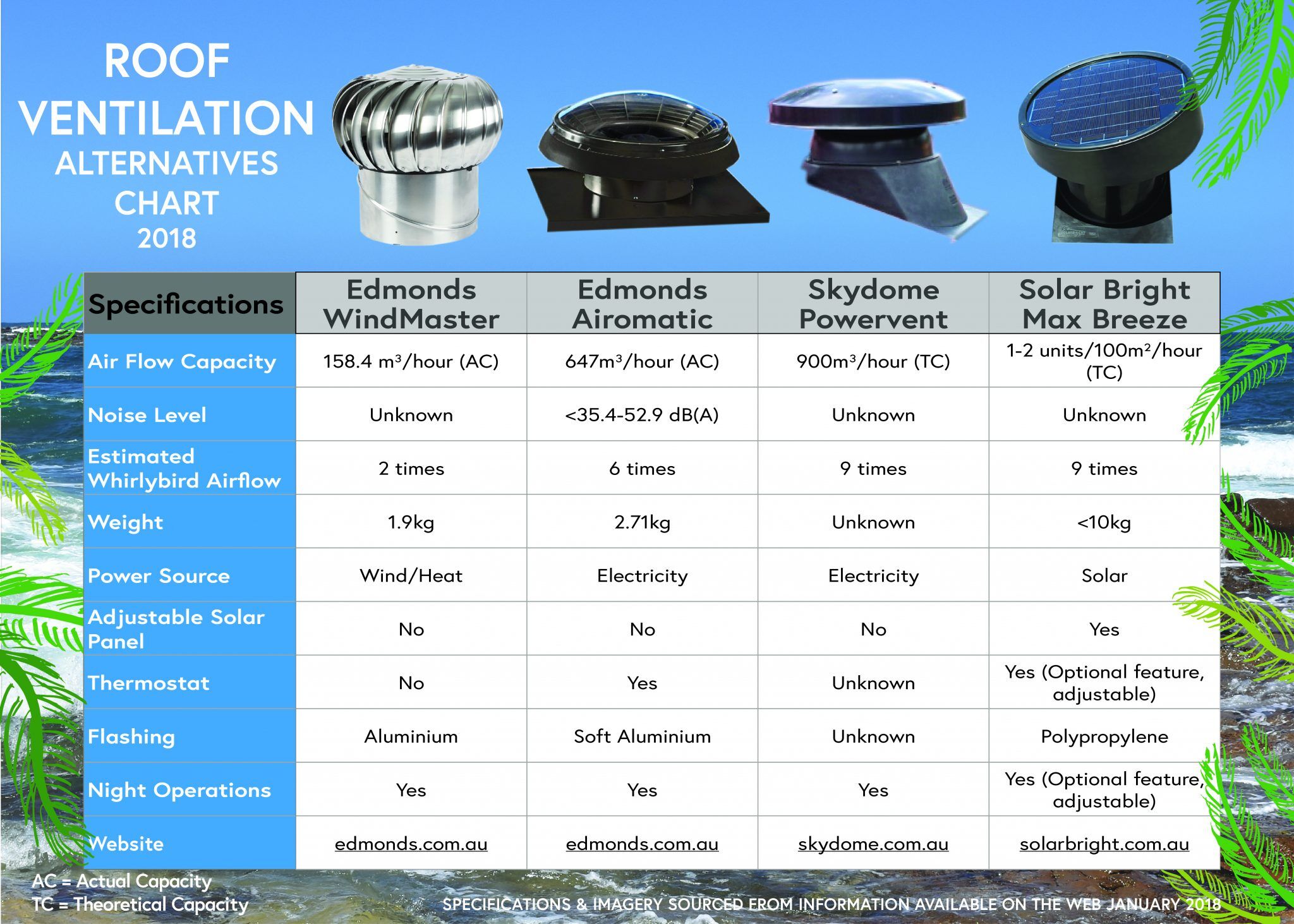 ROOF VENTILATION ALTERNATIVES CHART 2018

| Specifications | Edmonds WindMaster | Edmonds Airomatic | Skydome Powervent | Solar Bright Max Breeze |
|---|---|---|---|---|
| Air Flow Capacity | 158.4 $m^3$/hour (AC) | 647$m^3$/hour (AC) | 900$m^3$/hour (TC) | 1-2 units/100$m^2$/hour (TC) |
| Noise Level | Unknown | <35.4-52.9 dB(A) | Unknown | Unknown |
| Estimated Whirlybird Airflow | 2 times | 6 times | 9 times | 9 times |
| Weight | 1.9kg | 2.71kg | Unknown | <10kg |
| Power Source | Wind/Heat | Electricity | Electricity | Solar |
| Adjustable Solar Panel | No | No | No | Yes |
| Thermostat | No | Yes | Unknown | Yes (Optional feature, adjustable) |
| Flashing | Aluminium | Soft Aluminium | Unknown | Polypropylene |
| Night Operations | Yes | Yes | Yes | Yes (Optional feature, adjustable) |
| Website | edmonds.com.au | edmonds.com.au | skydome.com.au | solarbright.com.au |

AC = Actual Capacity
TC = Theoretical Capacity

SPECIFICATIONS & IMAGERY SOURCED FROM INFORMATION AVAILABLE ON THE WEB JANUARY 2018